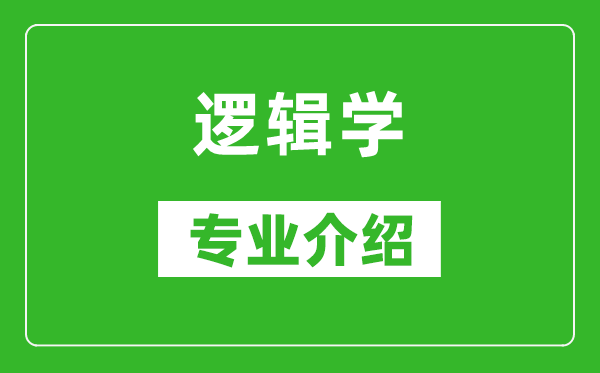 逻辑学

专业介绍